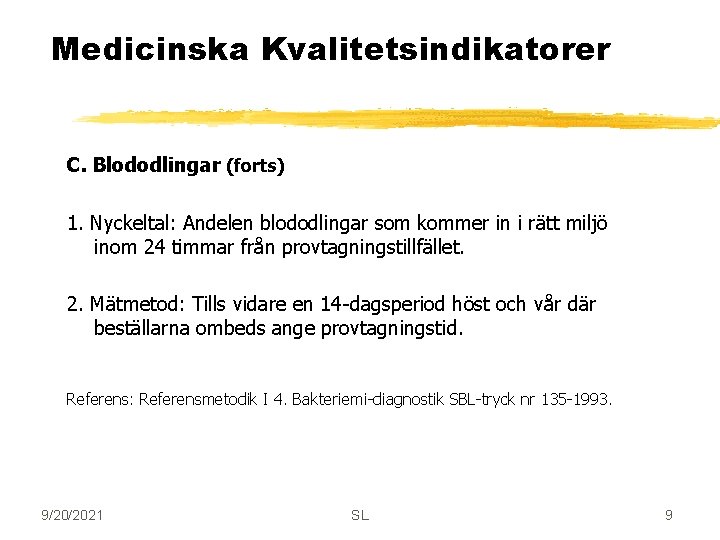 Medicinska Kvalitetsindikatorer

C. Blododlingar (forts)

1. Nyckeltal: Andelen blododlingar som kommer in i rätt miljö inom 24 timmar från provtagningstillfället.

2. Mätmetod: Tills vidare en 14-dagsperiod höst och vår där beställarna ombeds ange provtagningstid.

Referens: Referensmetodik I 4. Bakteriemi-diagnostik SBL-tryck nr 135-1993.

9/20/2021 SL 9